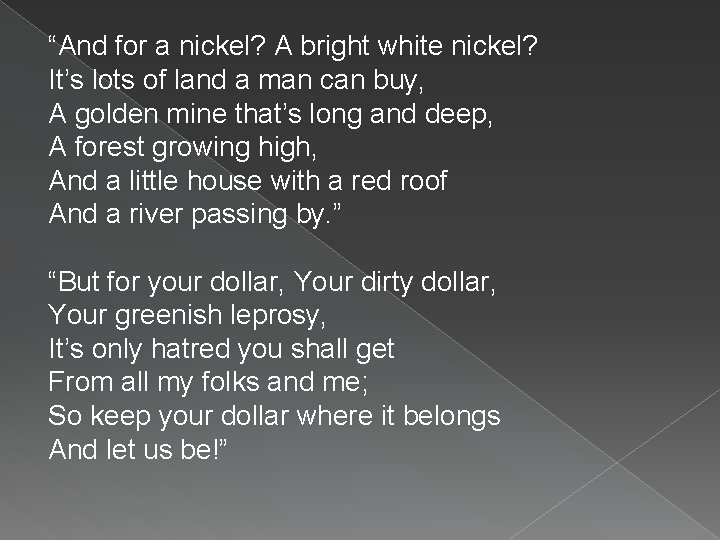 “And for a nickel? A bright white nickel?
It’s lots of land a man can buy,
A golden mine that’s long and deep,
A forest growing high,
And a little house with a red roof
And a river passing by.”

“But for your dollar, Your dirty dollar,
Your greenish leprosy,
It’s only hatred you shall get
From all my folks and me;
So keep your dollar where it belongs
And let us be!”